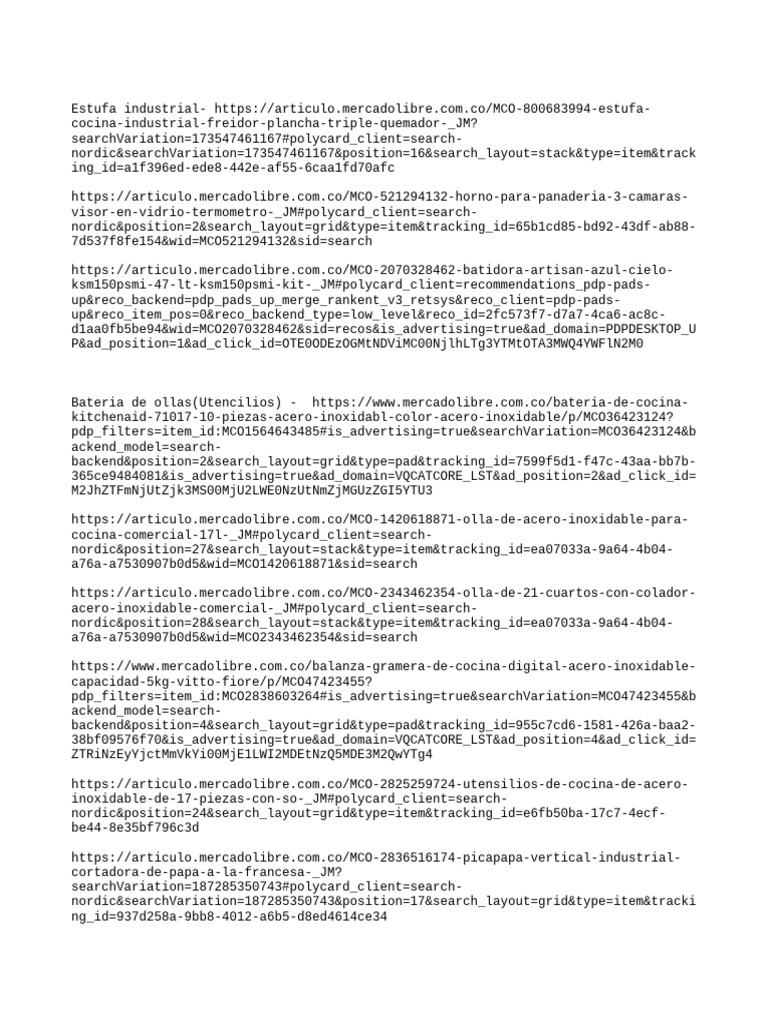 Estufa industrial- https://articulo.mercadolibre.com.co/MCO-800683994-estufa-cocina-industrial-freidor-plancha-triple-quemador-_JM?searchVariation=173547461167#polycard_client=search-nordic&searchVariation=173547461167&position=16&search_layout=stack&type=item&tracking_id=a1f396ed-ede8-442e-af55-6caa1fd70afc

https://articulo.mercadolibre.com.co/MCO-521294132-horno-para-panaderia-3-camaras-visor-en-vidrio-termometro-_JM#polycard_client=search-nordic&position=2&search_layout=grid&type=item&tracking_id=65b1cd85-bd92-43df-ab88-7d537f8fe154&wid=MCO521294132&sid=search

https://articulo.mercadolibre.com.co/MCO-2070328462-batidora-artisan-azul-cielo-ksm150psmi-47-lt-ksm150psmi-kit-_JM#polycard_client=recommendations_pdp-pads-up&reco_backend=pdp_pads_up_merge_rankent_v3_retsys&reco_client=pdp-pads-up&reco_item_pos=0&reco_backend_type=low_level&reco_id=2fc573f7-d7a7-4ca6-ac8c-d1aa0fb5be94&wid=MCO2070328462&sid=recos&is_advertising=true&ad_domain=PDPDESKTOP_UP&ad_position=1&ad_click_id=OTE0ODEzOGMtNDViMC00NjlhLTg3YTMtOTA3MWQ4YWFlN2M0

Bateria de ollas(Utencilios) - https://www.mercadolibre.com.co/bateria-de-cocina-kitchenaid-71017-10-piezas-acero-inoxidabl-color-acero-inoxidable/p/MCO36423124?pdp_filters=item_id:MCO1564643485#is_advertising=true&searchVariation=MCO36423124&backend_model=search-backend&position=2&search_layout=grid&type=pad&tracking_id=7599f5d1-f47c-43aa-bb7b-365ce9484081&is_advertising=true&ad_domain=VQCATCORE_LST&ad_position=2&ad_click_id=M2JhZTFmNjUtZjk3MS00MjU2LWE0NzUtNmZjMGUzZGI5YTU3

https://articulo.mercadolibre.com.co/MCO-1420618871-olla-de-acero-inoxidable-para-cocina-comercial-17l-_JM#polycard_client=search-nordic&position=27&search_layout=stack&type=item&tracking_id=ea07033a-9a64-4b04-a76a-a7530907b0d5&wid=MCO1420618871&sid=search

https://articulo.mercadolibre.com.co/MCO-2343462354-olla-de-21-cuartos-con-colador-acero-inoxidable-comercial-_JM#polycard_client=search-nordic&position=28&search_layout=stack&type=item&tracking_id=ea07033a-9a64-4b04-a76a-a7530907b0d5&wid=MCO2343462354&sid=search

https://www.mercadolibre.com.co/balanza-gramera-de-cocina-digital-acero-inoxidable-capacidad-5kg-vitto-fiore/p/MCO47423455?pdp_filters=item_id:MCO2838603264#is_advertising=true&searchVariation=MCO47423455&backend_model=search-backend&position=4&search_layout=grid&type=pad&tracking_id=955c7cd6-1581-426a-baa2-38bf09576f70&is_advertising=true&ad_domain=VQCATCORE_LST&ad_position=4&ad_click_id=ZTRiNzEyYjctMmVkYi00MjE1LWI2MDEtNzQ5MDE3M2QwYTg4

https://articulo.mercadolibre.com.co/MCO-2825259724-utensilios-de-cocina-de-acero-inoxidable-de-17-piezas-con-so-_JM#polycard_client=search-nordic&position=24&search_layout=grid&type=item&tracking_id=e6fb50ba-17c7-4ecf-be44-8e35bf796c3d

https://articulo.mercadolibre.com.co/MCO-2836516174-picapapa-vertical-industrial-cortadora-de-papa-a-la-francesa-_JM?searchVariation=187285350743#polycard_client=search-nordic&searchVariation=187285350743&position=17&search_layout=grid&type=item&tracking_id=937d258a-9bb8-4012-a6b5-d8ed4614ce34